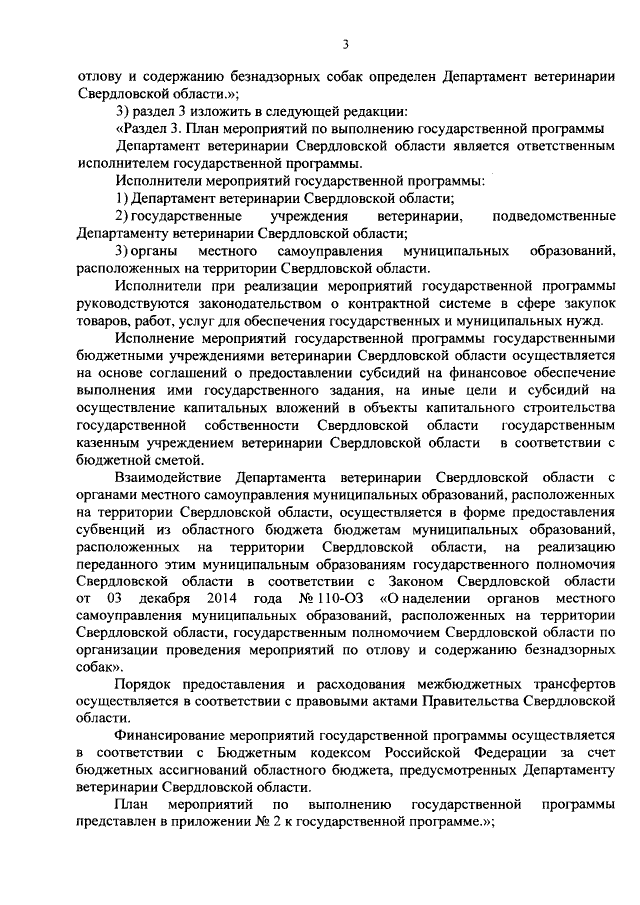 3

отлову и содержанию безнадзорных собак определен Департамент ветеринарии Свердловской области.»;

3) раздел 3 изложить в следующей редакции:

«Раздел 3. План мероприятий по выполнению государственной программы

Департамент ветеринарии Свердловской области является ответственным исполнителем государственной программы.

Исполнители мероприятий государственной программы:

1) Департамент ветеринарии Свердловской области;

2) государственные учреждения ветеринарии, подведомственные Департаменту ветеринарии Свердловской области;

3) органы местного самоуправления муниципальных образований, расположенных на территории Свердловской области.

Исполнители при реализации мероприятий государственной программы руководствуются законодательством о контрактной системе в сфере закупок товаров, работ, услуг для обеспечения государственных и муниципальных нужд.

Исполнение мероприятий государственной программы государственными бюджетными учреждениями ветеринарии Свердловской области осуществляется на основе соглашений о предоставлении субсидий на финансовое обеспечение выполнения ими государственного задания, на иные цели и субсидий на осуществление капитальных вложений в объекты капитального строительства государственной собственности Свердловской области государственным казенным учреждением ветеринарии Свердловской области в соответствии с бюджетной сметой.

Взаимодействие Департамента ветеринарии Свердловской области с органами местного самоуправления муниципальных образований, расположенных на территории Свердловской области, осуществляется в форме предоставления субвенций из областного бюджета бюджетам муниципальных образований, расположенных на территории Свердловской области, на реализацию переданного этим муниципальным образованиям государственного полномочия Свердловской области в соответствии с Законом Свердловской области от 03 декабря 2014 года № 110-ОЗ «О наделении органов местного самоуправления муниципальных образований, расположенных на территории Свердловской области, государственным полномочием Свердловской области по организации проведения мероприятий по отлову и содержанию безнадзорных собак».

Порядок предоставления и расходования межбюджетных трансфертов осуществляется в соответствии с правовыми актами Правительства Свердловской области.

Финансирование мероприятий государственной программы осуществляется в соответствии с Бюджетным кодексом Российской Федерации за счет бюджетных ассигнований областного бюджета, предусмотренных Департаменту ветеринарии Свердловской области.

План мероприятий по выполнению государственной программы представлен в приложении № 2 к государственной программе.»;